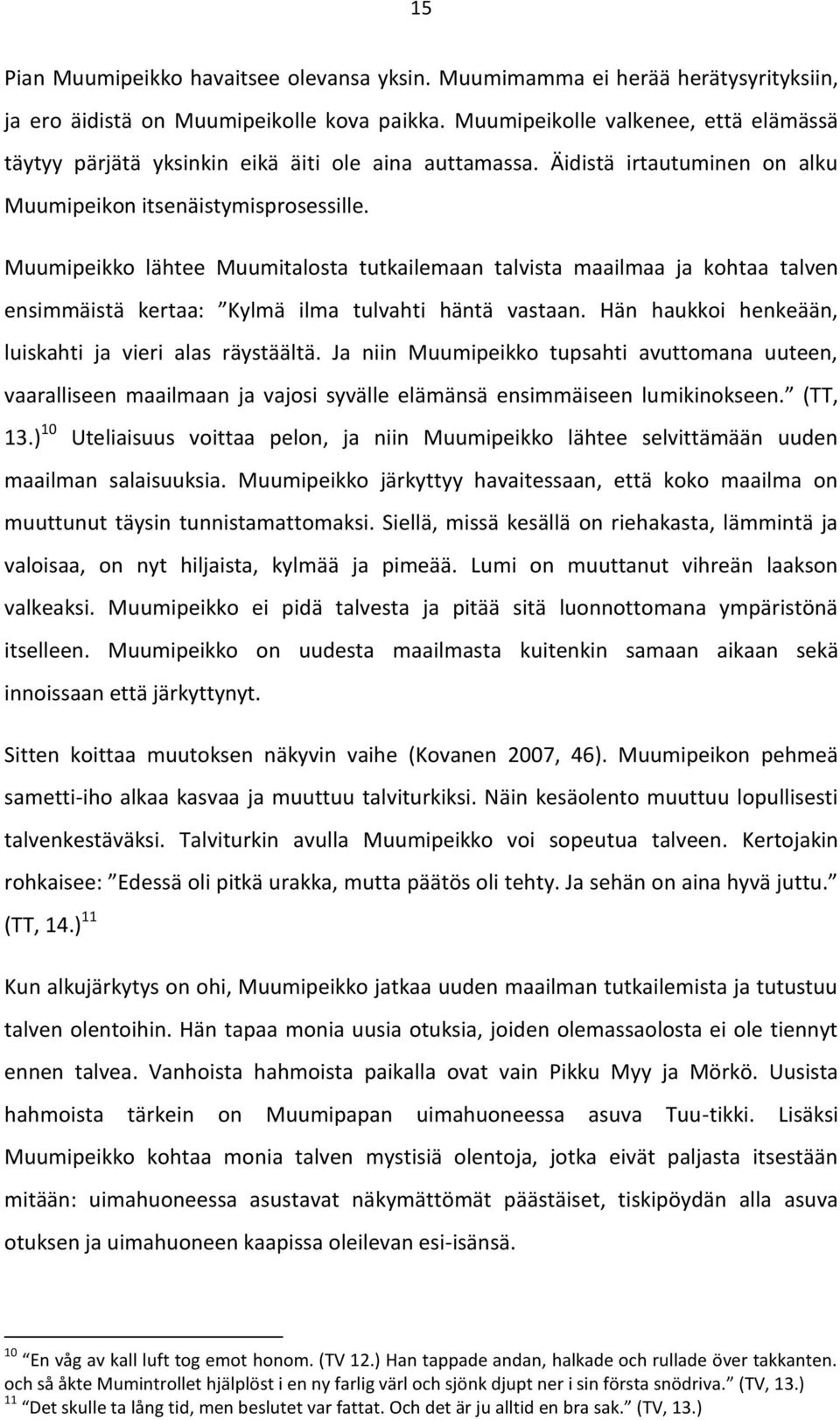 15

Pian Muumipeikko havaitsee olevansa yksin. Muumimamma ei herää herätysyrityksiin, ja ero äidistä on Muumipeikolle kova paikka. Muumipeikolle valkenee, että elämässä täytyy pärjätä yksinkin eikä äiti ole aina auttamassa. Äidistä irtautuminen on alku Muumipeikon itsenäistymisprosessille.

Muumipeikko lähtee Muumitalosta tutkailemaan talvista maailmaa ja kohtaa talven ensimmäistä kertaa: ”Kylmä ilma tulvahti häntä vastaan. Hän haukkoi henkeään, luiskahti ja vieri alas räystäältä. Ja niin Muumipeikko tupsahti avuttomana uuteen, vaaralliseen maailmaan ja vajosi syvälle elämänsä ensimmäiseen lumikinokseen.” (TT, 13.)$^{10}$ Uteliaisuus voittaa pelon, ja niin Muumipeikko lähtee selvittämään uuden maailman salaisuuksia. Muumipeikko järkyttyy havaitessaan, että koko maailma on muuttunut täysin tunnistamattomaksi. Siellä, missä kesällä on riehakasta, lämmintä ja valoisaa, on nyt hiljaista, kylmää ja pimeää. Lumi on muuttanut vihreän laakson valkeaksi. Muumipeikko ei pidä talvesta ja pitää sitä luonnottomana ympäristönä itselleen. Muumipeikko on uudesta maailmasta kuitenkin samaan aikaan sekä innoissaan että järkyttynyt.

Sitten koittaa muutoksen näkyvin vaihe (Kovanen 2007, 46). Muumipeikon pehmeä sametti-iho alkaa kasvaa ja muuttuu talviturkiksi. Näin kesäolento muuttuu lopullisesti talvenkestäväksi. Talviturkin avulla Muumipeikko voi sopeutua talveen. Kertojakin rohkaisee: ”Edessä oli pitkä urakka, mutta päätös oli tehty. Ja sehän on aina hyvä juttu.” (TT, 14.)$^{11}$

Kun alkujärkytys on ohi, Muumipeikko jatkaa uuden maailman tutkailemista ja tutustuu talven olentoihin. Hän tapaa monia uusia otuksia, joiden olemassaolosta ei ole tiennyt ennen talvea. Vanhoista hahmoista paikalla ovat vain Pikku Myy ja Mörkö. Uusista hahmoista tärkein on Muumipapan uimahuoneessa asuva Tuu-tikki. Lisäksi Muumipeikko kohtaa monia talven mystisiä olentoja, jotka eivät paljasta itsestään mitään: uimahuoneessa asustavat näkymättömät päästäiset, tiskipöydän alla asuva otuksen ja uimahuoneen kaapissa oleilevan esi-isänsä.

$^{10}$ ”En våg av kall luft tog emot honom. (TV 12.) Han tappade andan, halkade och rullade över takkanten. och så åkte Mumintrollet hjälplöst i en ny farlig värl och sjönk djupt ner i sin första snödriva.” (TV, 13.)
$^{11}$ ”Det skulle ta lång tid, men beslutet var fattat. Och det är ju alltid en bra sak.” (TV, 13.)